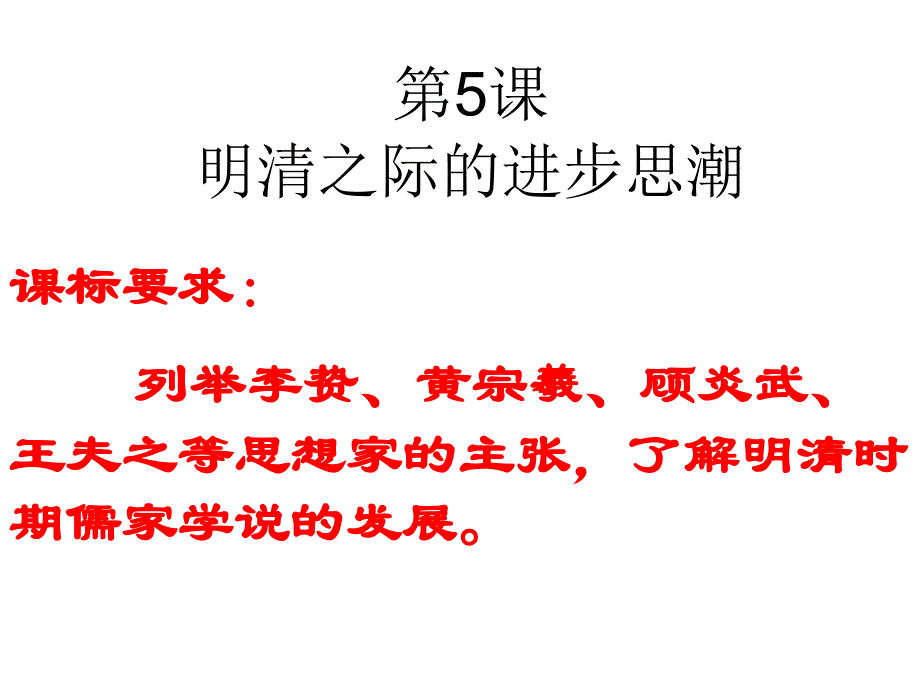 第5课
明清之际的进步思潮

课标要求：

列举李贽、黄宗羲、顾炎武、王夫之等思想家的主张，了解明清时期儒家学说的发展。